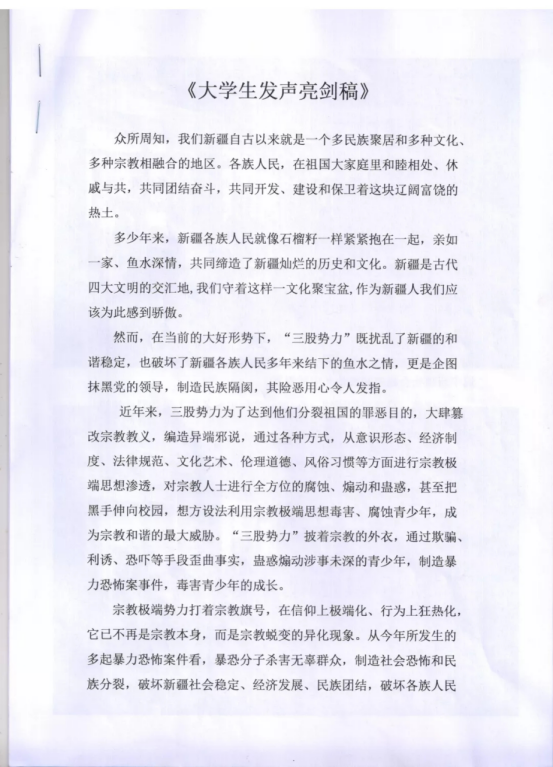 《大学生发声亮剑稿》

众所周知，我们新疆自古以来就是一个多民族聚居和多种文化、多种宗教相融合的地区。各族人民，在祖国大家庭里和睦相处、休戚与共，共同团结奋斗，共同开发、建设和保卫着这块辽阔富饶的热土。

多少年来，新疆各族人民就像石榴籽一样紧紧抱在一起，亲如一家、鱼水深情，共同缔造了新疆灿烂的历史和文化。新疆是古代四大文明的交汇地，我们守着这样一文化聚宝盆，作为新疆人我们应该为此感到骄傲。

然而，在当前的大好形势下，“三股势力”既扰乱了新疆的和谐稳定，也破坏了新疆各族人民多年来结下的鱼水之情，更是企图抹黑党的领导，制造民族隔阂，其险恶用心令人发指。

近年来，三股势力为了达到他们分裂祖国的罪恶目的，大肆篡改宗教教义，编造异端邪说，通过各种方式，从意识形态、经济制度、法律规范、文化艺术、伦理道德、风俗习惯等方面进行宗教极端思想渗透，对宗教人士进行全方位的腐蚀、煽动和蛊惑，甚至把黑手伸向校园，想方设法利用宗教极端思想毒害、腐蚀青少年，成为宗教和谐的最大威胁。“三股势力”披着宗教的外衣，通过欺骗、利诱、恐吓等手段歪曲事实，蛊惑煽动涉事未深的青少年，制造暴力恐怖案事件，毒害青少年的成长。

宗教极端势力打着宗教旗号，在信仰上极端化、行为上狂热化，它已不再是宗教本身，而是宗教蜕变的异化现象。从今年所发生的多起暴力恐怖案件看，暴恐分子杀害无辜群众，制造社会恐怖和民族分裂，破坏新疆社会稳定、经济发展、民族团结，破坏各族人民